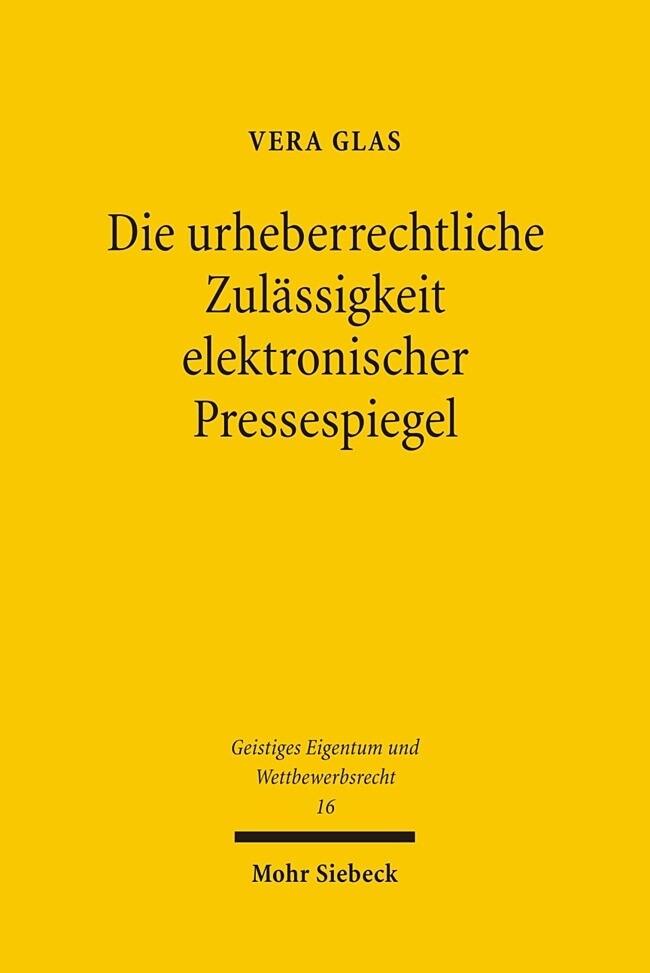 VERA GLAS

Die urheberrechtliche Zulässigkeit elektronischer Pressespiegel

Geistiges Eigentum und Wettbewerbsrecht
16

Mohr Siebeck